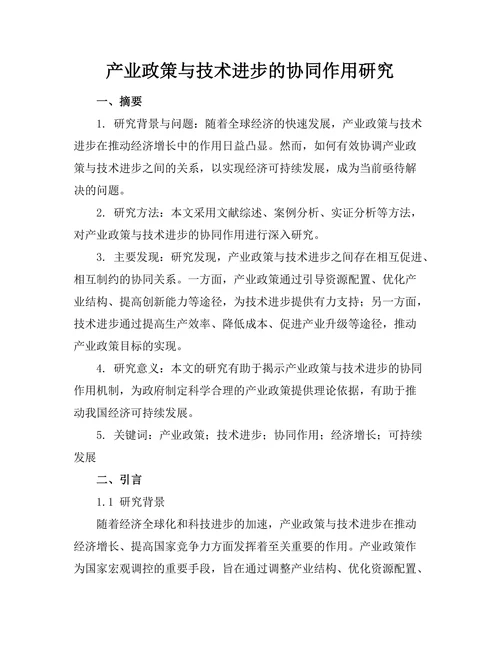 产业政策与技术进步的协同作用研究

一、摘要

1. 研究背景与问题：随着全球经济的快速发展，产业政策与技术进步在推动经济增长中的作用日益凸显。然而，如何有效协调产业政策与技术进步之间的关系，以实现经济可持续发展，成为当前亟待解决的问题。

2. 研究方法：本文采用文献综述、案例分析、实证分析等方法，对产业政策与技术进步的协同作用进行深入研究。

3. 主要发现：研究发现，产业政策与技术进步之间存在相互促进、相互制约的协同关系。一方面，产业政策通过引导资源配置、优化产业结构、提高创新能力等途径，为技术进步提供有力支持；另一方面，技术进步通过提高生产效率、降低成本、促进产业升级等途径，推动产业政策目标的实现。

4. 研究意义：本文的研究有助于揭示产业政策与技术进步的协同作用机制，为政府制定科学合理的产业政策提供理论依据，有助于推动我国经济可持续发展。

5. 关键词：产业政策；技术进步；协同作用；经济增长；可持续发展

二、引言

1.1 研究背景

随着经济全球化和科技进步的加速，产业政策与技术进步在推动经济增长、提高国家竞争力方面发挥着至关重要的作用。产业政策作为国家宏观调控的重要手段，旨在通过调整产业结构、优化资源配置、